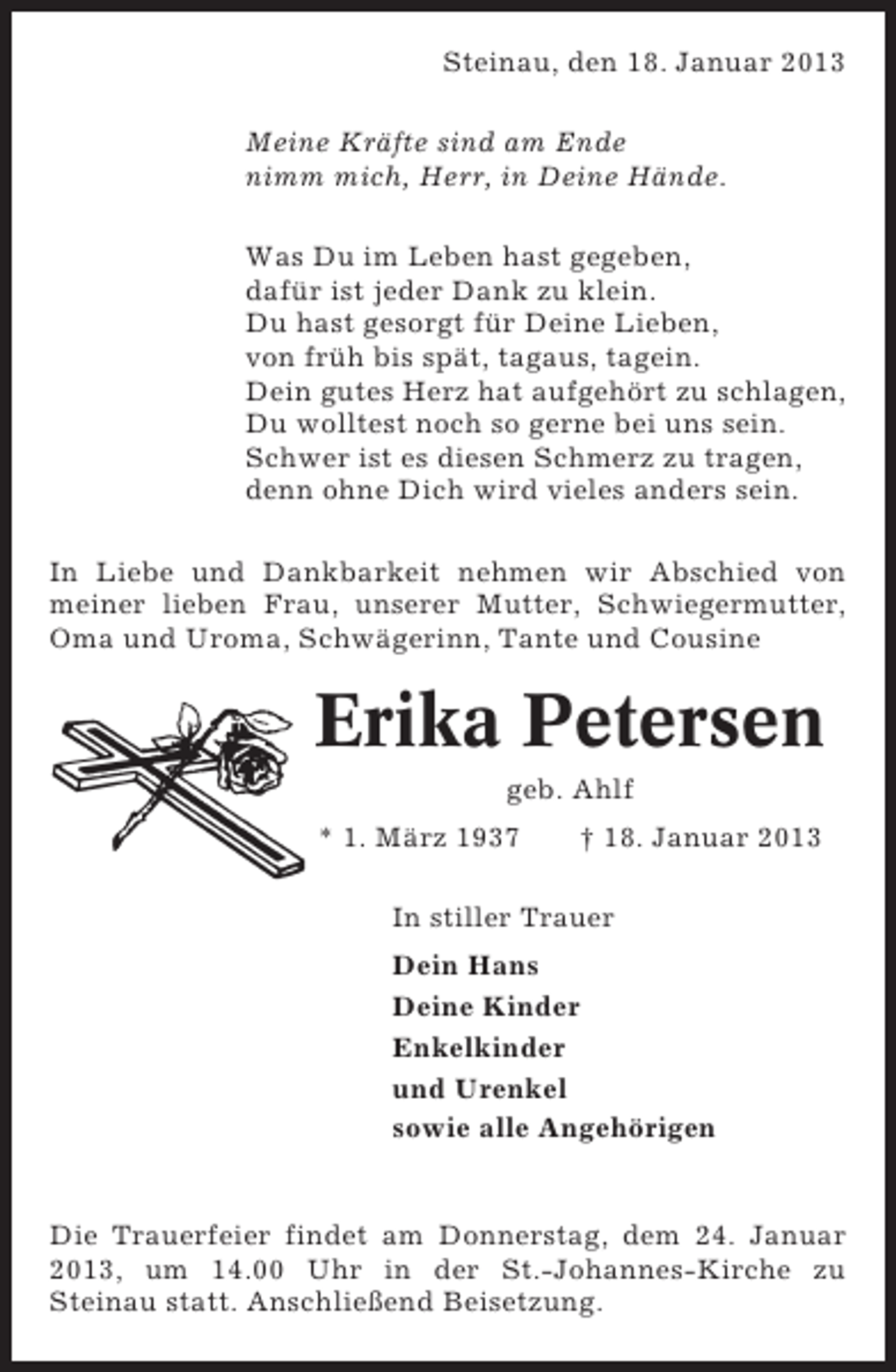 Steinau, den 18. Januar 2013

Meine Kräfte sind am Ende
nimm mich, Herr, in Deine Hände.

Was Du im Leben hast gegeben,
dafür ist jeder Dank zu klein.
Du hast gesorgt für Deine Lieben,
von früh bis spät, tagaus, tagein.
Dein gutes Herz hat aufgehört zu schlagen,
Du wolltest noch so gerne bei uns sein.
Schwer ist es diesen Schmerz zu tragen,
denn ohne Dich wird vieles anders sein.

In Liebe und Dankbarkeit nehmen wir Abschied von meiner lieben Frau, unserer Mutter, Schwiegermutter, Oma und Uroma, Schwägerinn, Tante und Cousine

Erika Petersen

geb. Ahlf

* 1. März 1937 † 18. Januar 2013

In stiller Trauer

Dein Hans
Deine Kinder
Enkelkinder
und Urenkel
sowie alle Angehörigen

Die Trauerfeier findet am Donnerstag, dem 24. Januar 2013, um 14.00 Uhr in der St.-Johannes-Kirche zu Steinau statt. Anschließend Beisetzung.